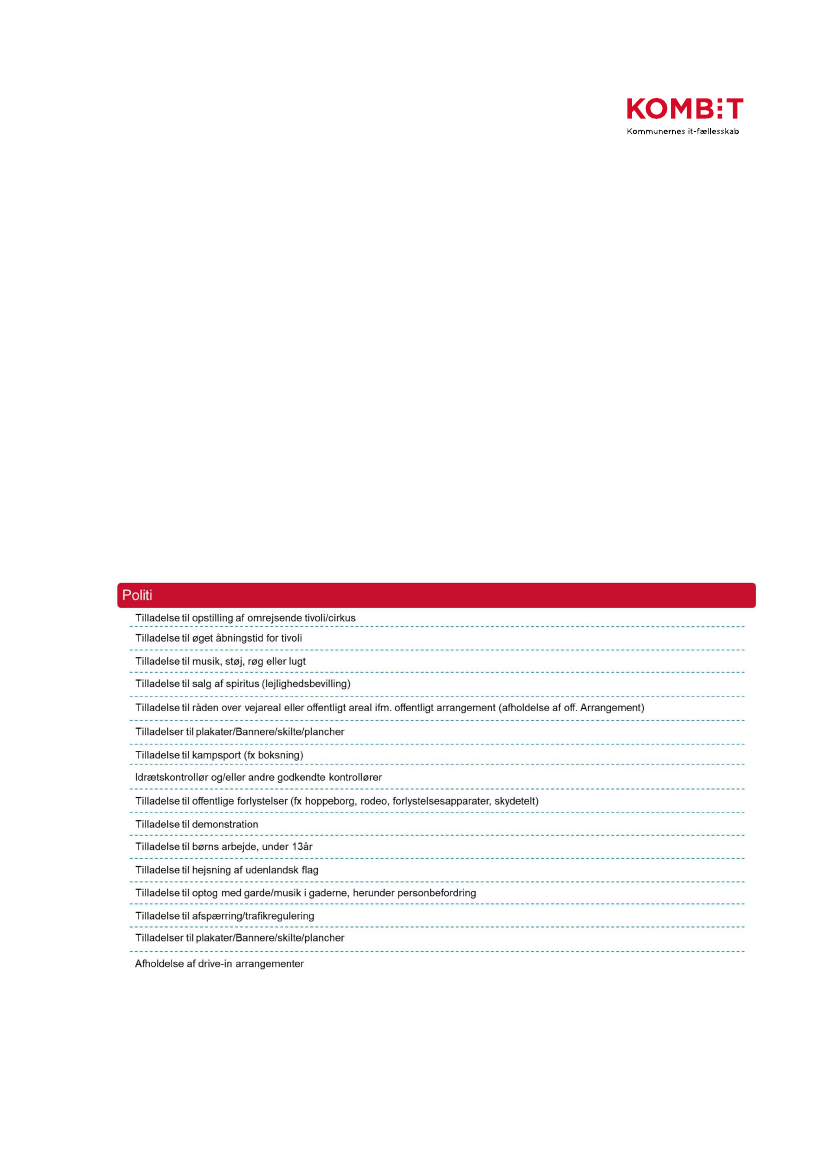 KOMBIT
Kommunernes it-fællesskab

Politi

Tilladelse til opstilling af omrejsende tivoli/cirkus

Tilladelse til øget åbningstid for tivoli

Tilladelse til musik, støj, røg eller lugt

Tilladelse til salg af spiritus (lejlighedsbevilling)

Tilladelse til råden over vejareal eller offentligt areal ifm. offentligt arrangement (afholdelse af off. Arrangement)

Tilladelser til plakater/Bannere/skilte/plancher

Tilladelse til kampsport (fx boksning)

Idrætskontrollør og/eller andre godkendte kontrollører

Tilladelse til offentlige forlystelser (fx hoppeborg, rodeo, forlystelsesapparater, skydetelt)

Tilladelse til demonstration

Tilladelse til børns arbejde, under 13år

Tilladelse til hejsning af udenlandsk flag

Tilladelse til optog med garde/musik i gaderne, herunder personbefordring

Tilladelse til afspærring/trafikregulering

Tilladelser til plakater/Bannere/skilte/plancher

Afholdelse af drive-in arrangementer